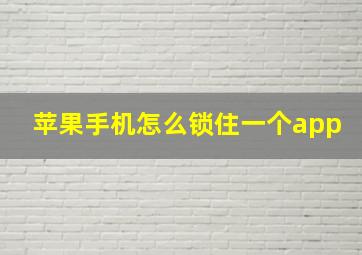 苹果手机怎么锁住一个app